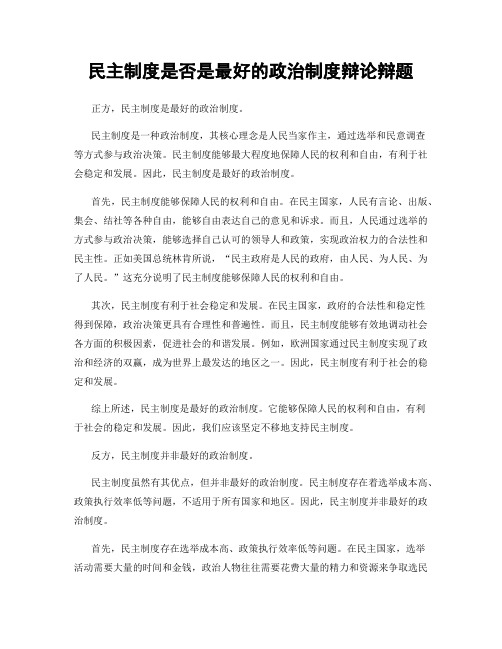 民主制度是否是最好的政治制度辩论辩题

正方，民主制度是最好的政治制度。

民主制度是一种政治制度，其核心理念是人民当家作主，通过选举和民意调查等方式参与政治决策。民主制度能够最大程度地保障人民的权利和自由，有利于社会稳定和发展。因此，民主制度是最好的政治制度。

首先，民主制度能够保障人民的权利和自由。在民主国家，人民有言论、出版、集会、结社等各种自由，能够自由表达自己的意见和诉求。而且，人民通过选举的方式参与政治决策，能够选择自己认可的领导人和政策，实现政治权力的合法性和民主性。正如美国总统林肯所说，“民主政府是人民的政府，由人民、为人民、为了人民。”这充分说明了民主制度能够保障人民的权利和自由。

其次，民主制度有利于社会稳定和发展。在民主国家，政府的合法性和稳定性得到保障，政治决策更具有合理性和普遍性。而且，民主制度能够有效地调动社会各方面的积极因素，促进社会的和谐发展。例如，欧洲国家通过民主制度实现了政治和经济的双赢，成为世界上最发达的地区之一。因此，民主制度有利于社会的稳定和发展。

综上所述，民主制度是最好的政治制度。它能够保障人民的权利和自由，有利于社会的稳定和发展。因此，我们应该坚定不移地支持民主制度。

反方，民主制度并非最好的政治制度。

民主制度虽然有其优点，但并非最好的政治制度。民主制度存在着选举成本高、政策执行效率低等问题，不适用于所有国家和地区。因此，民主制度并非最好的政治制度。

首先，民主制度存在选举成本高、政策执行效率低等问题。在民主国家，选举活动需要大量的时间和金钱，政治人物往往需要花费大量的精力和资源来争取选民